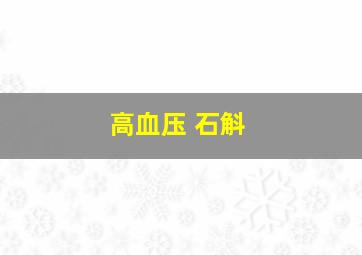 高血压 石斛